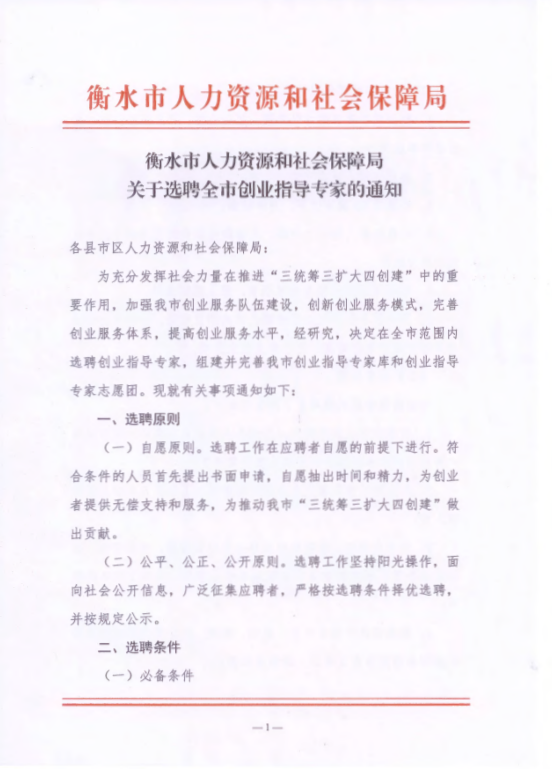 衡水市人力资源和社会保障局

衡水市人力资源和社会保障局
关于选聘全市创业指导专家的通知

各县市区人力资源和社会保障局：

为充分发挥社会力量在推进“三统筹三扩大四创建”中的重要作用，加强我市创业服务队伍建设，创新创业服务模式，完善创业服务体系，提高创业服务水平，经研究，决定在全市范围内选聘创业指导专家，组建并完善我市创业指导专家库和创业指导专家志愿团。现就有关事项通知如下：

一、选聘原则

（一）自愿原则。选聘工作在应聘者自愿的前提下进行。符合条件的人员首先提出书面申请，自愿抽出时间和精力，为创业者提供无偿支持和服务，为推动我市“三统筹三扩大四创建”做出贡献。

（二）公平、公正、公开原则。选聘工作坚持阳光操作，面向社会公开信息，广泛征集应聘者，严格按选聘条件择优选聘，并按规定公示。

二、选聘条件

（一）必备条件

—1—